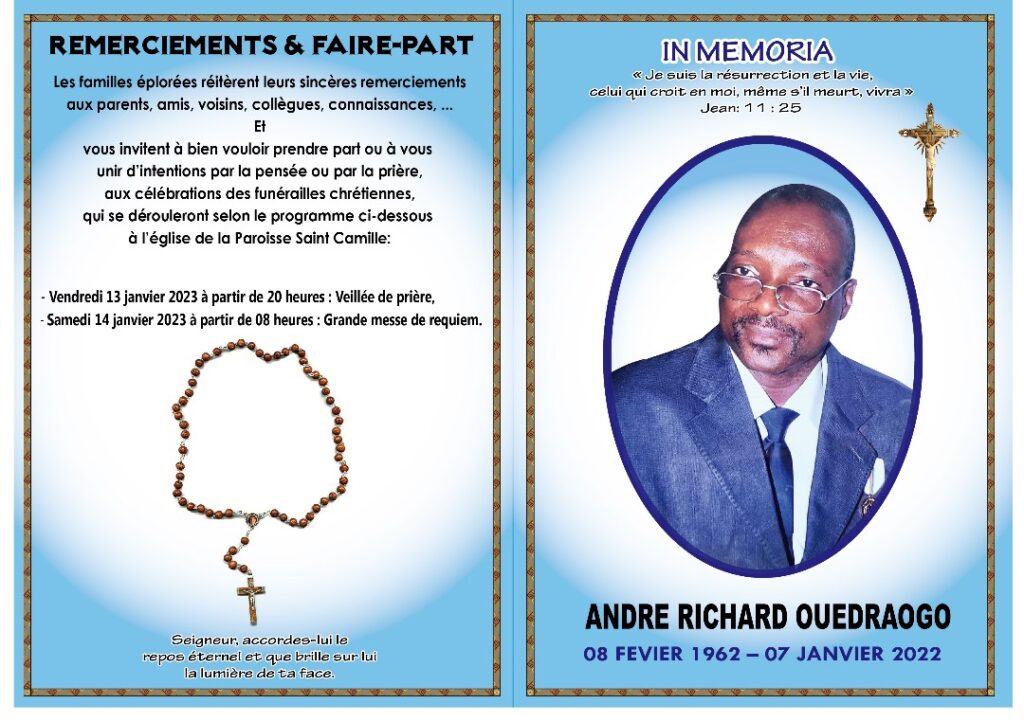 REMERCIEMENTS & FAIRE-PART

Les familles éplorées réitèrent leurs sincères remerciements aux parents, amis, voisins, collègues, connaissances, ...
Et
vous invitent à bien vouloir prendre part ou à vous unir d'intentions par la pensée ou par la prière, aux célébrations des funérailles chrétiennes, qui se dérouleront selon le programme ci-dessous à l'église de la Paroisse Saint Camille:

- Vendredi 13 janvier 2023 à partir de 20 heures : Veillée de prière,
- Samedi 14 janvier 2023 à partir de 08 heures : Grande messe de requiem.

Seigneur, accordes-lui le repos éternel et que brille sur lui la lumière de ta face.

IN MEMORIA

« Je suis la résurrection et la vie, celui qui croit en moi, même s'il meurt, vivra »
Jean: 11 : 25

ANDRE RICHARD OUEDRAOGO
08 FEVIER 1962 – 07 JANVIER 2022